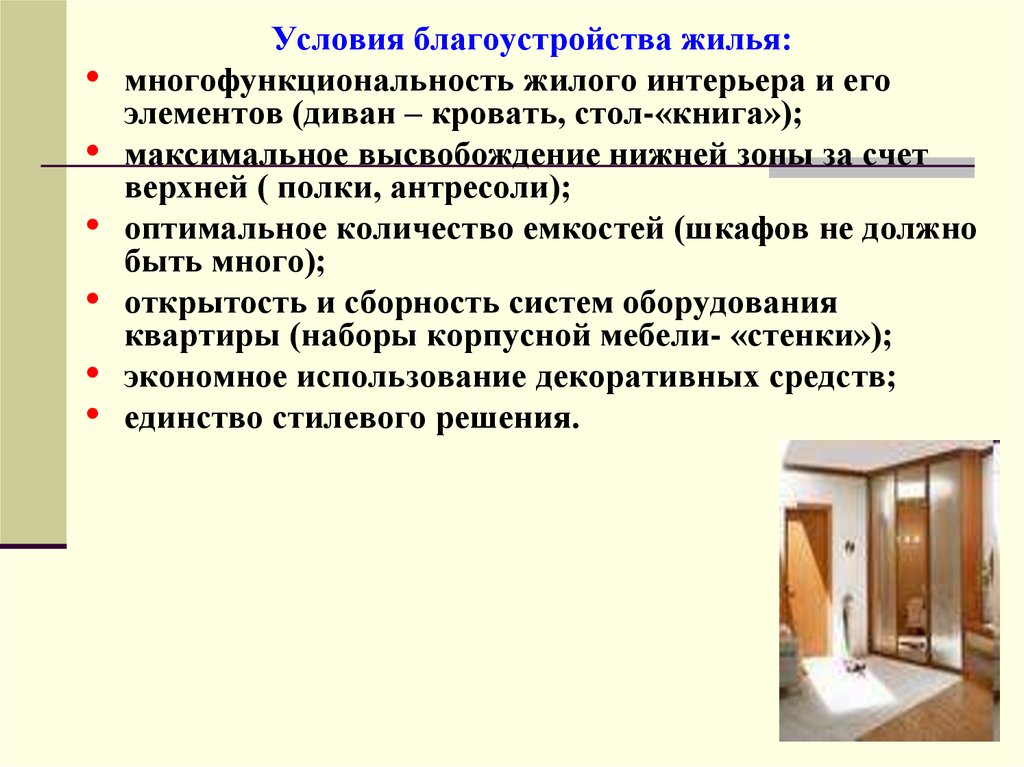 Условия благоустройства жилья:

• многофункциональность жилого интерьера и его элементов (диван – кровать, стол-«книга»);
• максимальное высвобождение нижней зоны за счет верхней ( полки, антресоли);
• оптимальное количество емкостей (шкафов не должно быть много);
• открытость и сборность систем оборудования квартиры (наборы корпусной мебели- «стенки»);
• экономное использование декоративных средств;
• единство стилевого решения.